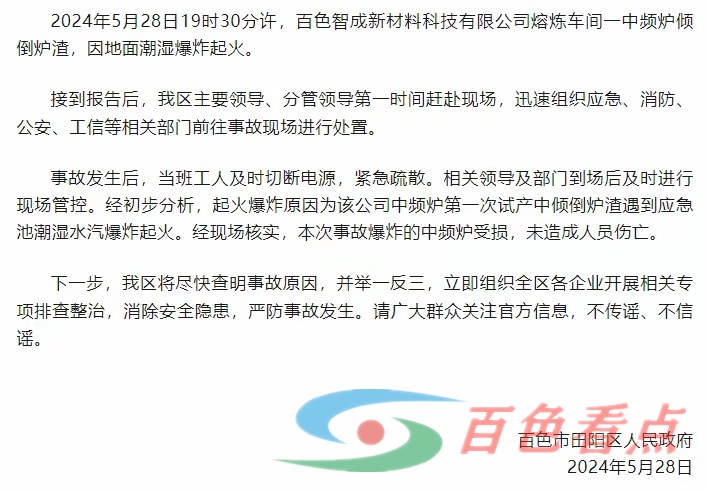 2024年5月28日19时30分许，百色智成新材料科技有限公司熔炼车间一中频炉倾倒炉渣，因地面潮湿爆炸起火。

接到报告后，我区主要领导、分管领导第一时间赶赴现场，迅速组织应急、消防、公安、工信等相关部门前往事故现场进行处置。

事故发生后，当班工人及时切断电源，紧急疏散。相关领导及部门到场后及时进行现场管控。经初步分析，起火爆炸原因为该公司中频炉第一次试产中倾倒炉渣遇到应急池潮湿水汽爆炸起火。经现场核实，本次事故爆炸的中频炉受损，未造成人员伤亡。

下一步，我区将尽快查明事故原因，并举一反三，立即组织全区各企业开展相关专项排查整治，消除安全隐患，严防事故发生。请广大群众关注官方信息，不传谣、不信谣。

百色看点

百色市田阳区人民政府
2024年5月28日